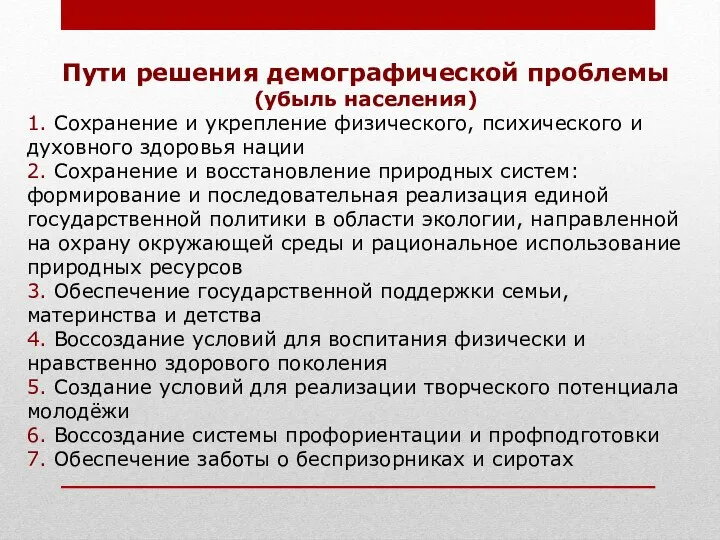 Пути решения демографической проблемы
(убыль населения)

1. Сохранение и укрепление физического, психического и духовного здоровья нации
2. Сохранение и восстановление природных систем: формирование и последовательная реализация единой государственной политики в области экологии, направленной на охрану окружающей среды и рациональное использование природных ресурсов
3. Обеспечение государственной поддержки семьи, материнства и детства
4. Воссоздание условий для воспитания физически и нравственно здорового поколения
5. Создание условий для реализации творческого потенциала молодёжи
6. Воссоздание системы профориентации и профподготовки
7. Обеспечение заботы о беспризорниках и сиротах